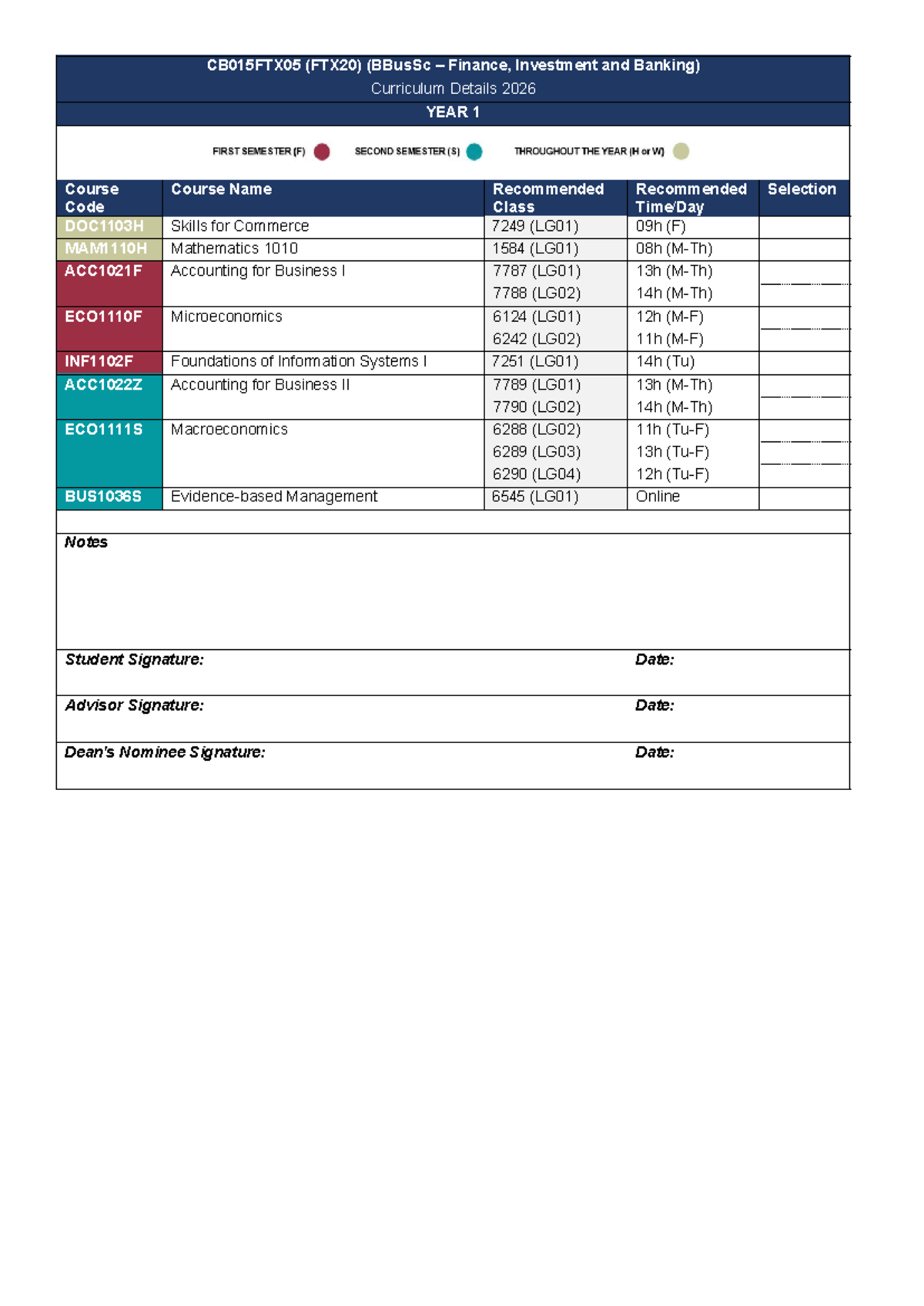 CB015FTX05 (FTX20) (BBusSc – Finance, Investment and Banking)
Curriculum Details 2026
YEAR 1

FIRST SEMESTER (F)   SECOND SEMESTER (S)   THROUGHOUT THE YEAR (H or W)

| Course Code | Course Name | Recommended Class | Recommended Time/Day | Selection |
|---|---|---|---|---|
| DOC1103H | Skills for Commerce | 7249 (LG01) | 09h (F) | |
| MAM1110H | Mathematics 1010 | 1584 (LG01) | 08h (M-Th) | |
| ACC1021F | Accounting for Business I | 7787 (LG01) | 13h (M-Th) | |
| | | 7788 (LG02) | 14h (M-Th) | |
| ECO1110F | Microeconomics | 6124 (LG01) | 12h (M-F) | |
| | | 6242 (LG02) | 11h (M-F) | |
| INF1102F | Foundations of Information Systems I | 7251 (LG01) | 14h (Tu) | |
| ACC1022Z | Accounting for Business II | 7789 (LG01) | 13h (M-Th) | |
| | | 7790 (LG02) | 14h (M-Th) | |
| ECO1111S | Macroeconomics | 6288 (LG02) | 11h (Tu-F) | |
| | | 6289 (LG03) | 13h (Tu-F) | |
| | | 6290 (LG04) | 12h (Tu-F) | |
| BUS1036S | Evidence-based Management | 6545 (LG01) | Online | |

Notes

Student Signature: Date:

Advisor Signature: Date:

Dean's Nominee Signature: Date: